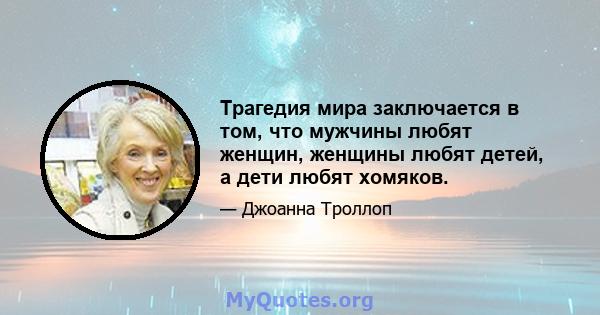 Трагедия мира заключается в том, что мужчины любят женщин, женщины любят детей, а дети любят хомяков.

— Джоанна Троллоп

MyQuotes.org